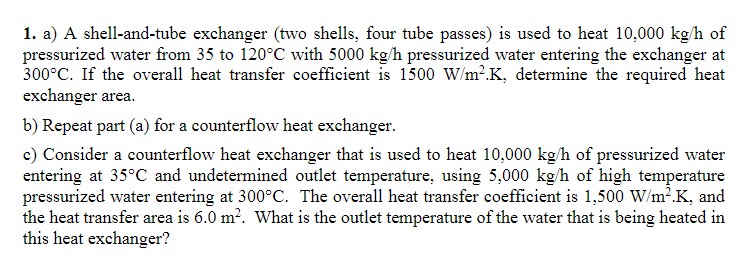 **1.** a) A shell-and-tube exchanger (two shells, four tube passes) is used to heat 10,000 kg/h of pressurized water from 35 to 120°C with 5000 kg/h pressurized water entering the exchanger at 300°C. If the overall heat transfer coefficient is 1500 W/m$^2$.K, determine the required heat exchanger area.

b) Repeat part (a) for a counterflow heat exchanger.

c) Consider a counterflow heat exchanger that is used to heat 10,000 kg/h of pressurized water entering at 35°C and undetermined outlet temperature, using 5,000 kg/h of high temperature pressurized water entering at 300°C. The overall heat transfer coefficient is 1,500 W/m$^2$.K, and the heat transfer area is 6.0 m$^2$. What is the outlet temperature of the water that is being heated in this heat exchanger?